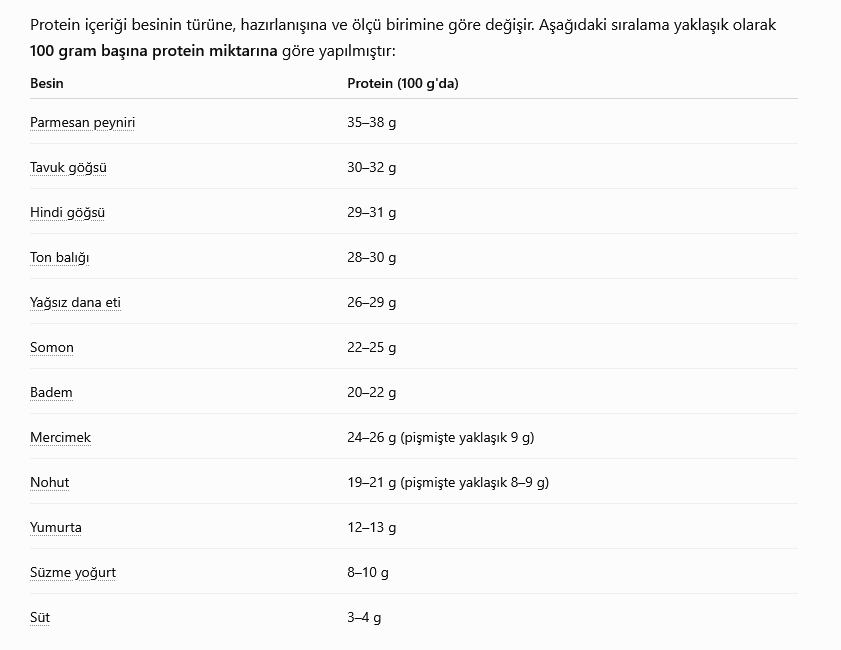 Protein içeriği besinin türüne, hazırlanışına ve ölçü birimine göre değişir. Aşağıdaki sıralama yaklaşık olarak **100 gram başına protein miktarına** göre yapılmıştır:

| Besin | Protein (100 g'da) |
|---|---|
| Parmesan peyniri | 35–38 g |
| Tavuk göğsü | 30–32 g |
| Hindi göğsü | 29–31 g |
| Ton balığı | 28–30 g |
| Yağsız dana eti | 26–29 g |
| Somon | 22–25 g |
| Badem | 20–22 g |
| Mercimek | 24–26 g (pişmişte yaklaşık 9 g) |
| Nohut | 19–21 g (pişmişte yaklaşık 8–9 g) |
| Yumurta | 12–13 g |
| Süzme yoğurt | 8–10 g |
| Süt | 3–4 g |